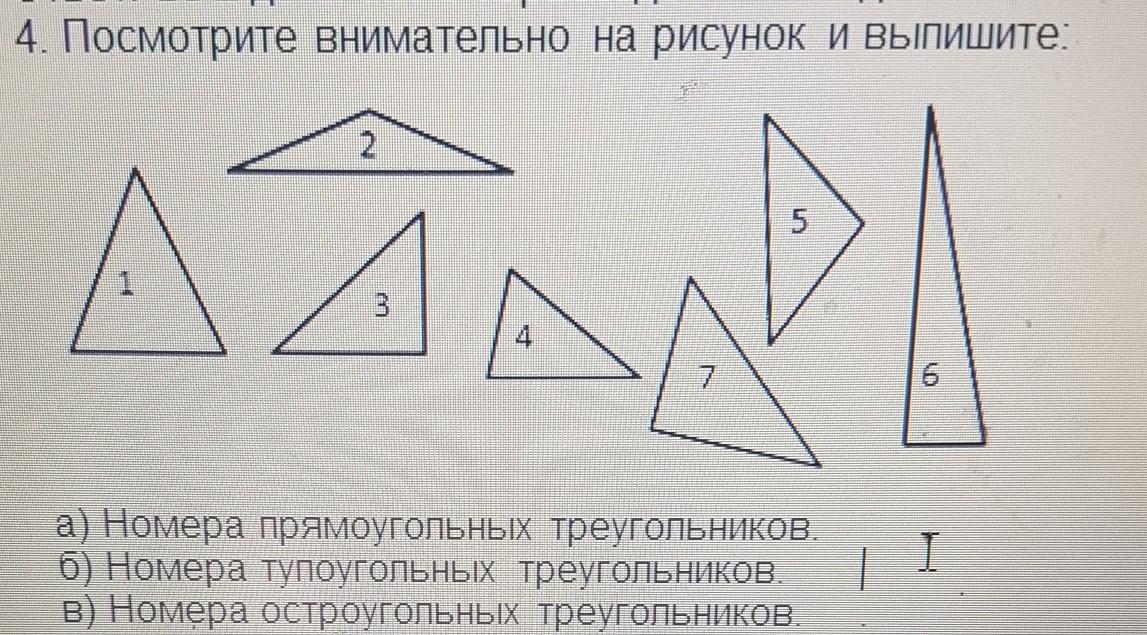 4. Посмотрите внимательно на рисунок и выпишите:

2

1

3

4

5

7

6

а) Номера прямоугольных треугольников.
б) Номера тупоугольных треугольников.
в) Номера остроугольных треугольников.